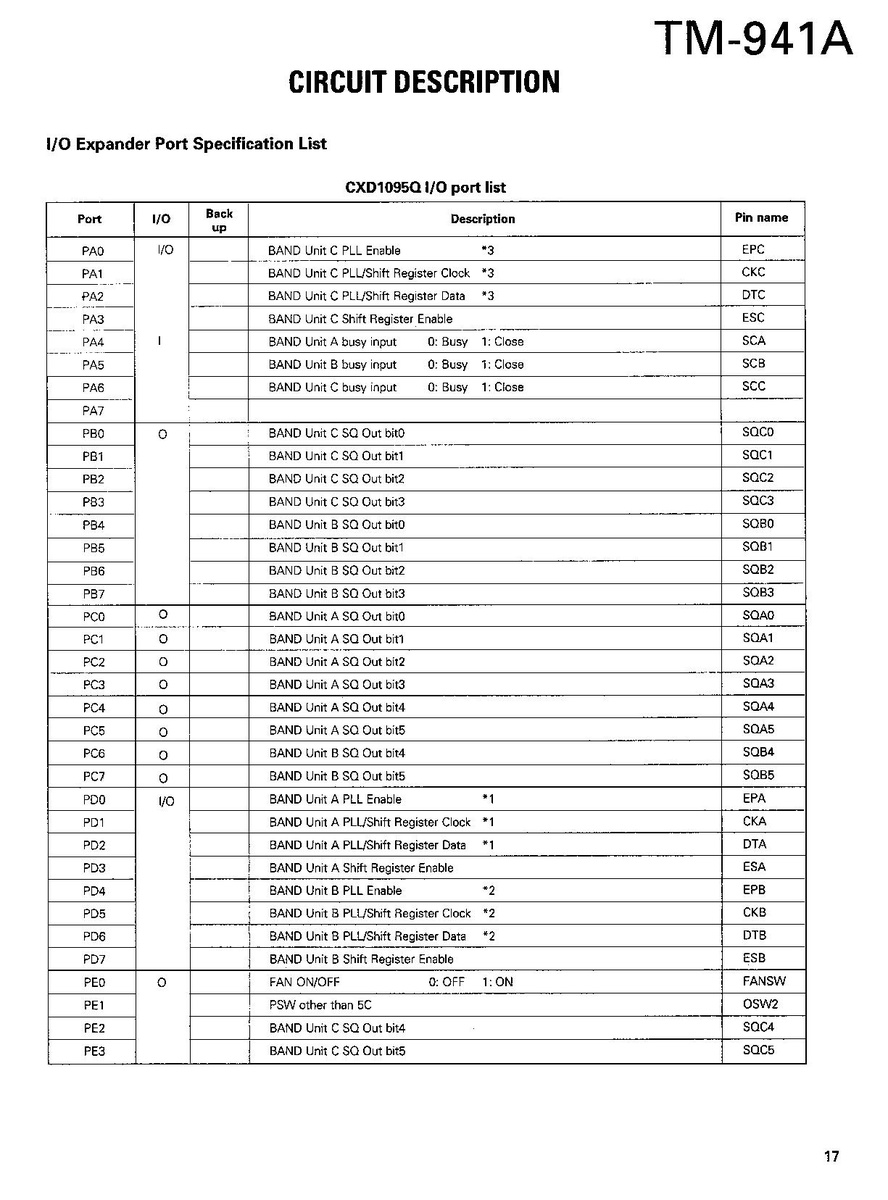 TM-941A

CIRCUIT DESCRIPTION

I/O Expander Port Specification List

CXD1095Q I/O port list

| Port | I/O | Back up | Description | Pin name |
|---|---|---|---|---|
| PA0 | I/O | | BAND Unit C PLL Enable *3 | EPC |
| PA1 | | | BAND Unit C PLL/Shift Register Clock *3 | CKC |
| PA2 | | | BAND Unit C PLL/Shift Register Data *3 | DTC |
| PA3 | | | BAND Unit C Shift Register Enable | ESC |
| PA4 | I | | BAND Unit A busy input 0: Busy 1: Close | SCA |
| PA5 | | | BAND Unit B busy input 0: Busy 1: Close | SCB |
| PA6 | | | BAND Unit C busy input 0: Busy 1: Close | SCC |
| PA7 | | | | |
| PB0 | O | | BAND Unit C SQ Out bit0 | SQC0 |
| PB1 | | | BAND Unit C SQ Out bit1 | SQC1 |
| PB2 | | | BAND Unit C SQ Out bit2 | SQC2 |
| PB3 | | | BAND Unit C SQ Out bit3 | SQC3 |
| PB4 | | | BAND Unit B SQ Out bit0 | SQB0 |
| PB5 | | | BAND Unit B SQ Out bit1 | SQB1 |
| PB6 | | | BAND Unit B SQ Out bit2 | SQB2 |
| PB7 | | | BAND Unit B SQ Out bit3 | SQB3 |
| PC0 | O | | BAND Unit A SQ Out bit0 | SQA0 |
| PC1 | O | | BAND Unit A SQ Out bit1 | SQA1 |
| PC2 | O | | BAND Unit A SQ Out bit2 | SQA2 |
| PC3 | O | | BAND Unit A SQ Out bit3 | SQA3 |
| PC4 | O | | BAND Unit A SQ Out bit4 | SQA4 |
| PC5 | O | | BAND Unit A SQ Out bit5 | SQA5 |
| PC6 | O | | BAND Unit B SQ Out bit4 | SQB4 |
| PC7 | O | | BAND Unit B SQ Out bit5 | SQB5 |
| PD0 | I/O | | BAND Unit A PLL Enable *1 | EPA |
| PD1 | | | BAND Unit A PLL/Shift Register Clock *1 | CKA |
| PD2 | | | BAND Unit A PLL/Shift Register Data *1 | DTA |
| PD3 | | | BAND Unit A Shift Register Enable | ESA |
| PD4 | | | BAND Unit B PLL Enable *2 | EPB |
| PD5 | | | BAND Unit B PLL/Shift Register Clock *2 | CKB |
| PD6 | | | BAND Unit B PLL/Shift Register Data *2 | DTB |
| PD7 | | | BAND Unit B Shift Register Enable | ESB |
| PE0 | O | | FAN ON/OFF 0: OFF 1: ON | FANSW |
| PE1 | | | PSW other than 5C | OSW2 |
| PE2 | | | BAND Unit C SQ Out bit4 | SQC4 |
| PE3 | | | BAND Unit C SQ Out bit5 | SQC5 |

17